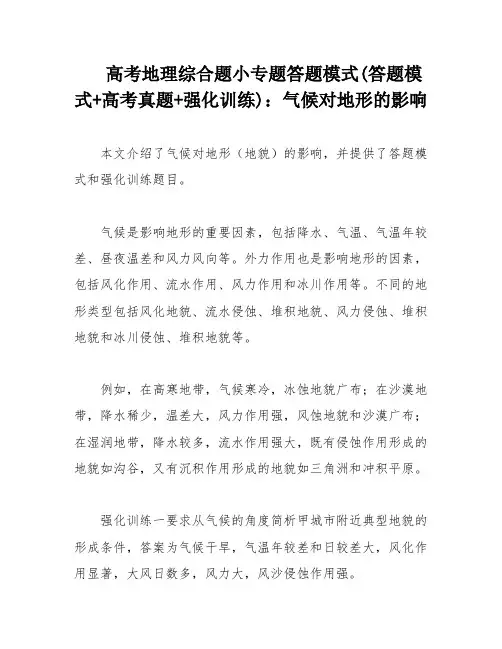 高考地理综合题小专题答题模式(答题模式+高考真题+强化训练)：气候对地形的影响

本文介绍了气候对地形（地貌）的影响，并提供了答题模式和强化训练题目。

气候是影响地形的重要因素，包括降水、气温、气温年较差、昼夜温差和风力风向等。外力作用也是影响地形的因素，包括风化作用、流水作用、风力作用和冰川作用等。不同的地形类型包括风化地貌、流水侵蚀、堆积地貌、风力侵蚀、堆积地貌和冰川侵蚀、堆积地貌等。

例如，在高寒地带，气候寒冷，冰蚀地貌广布；在沙漠地带，降水稀少，温差大，风力作用强，风蚀地貌和沙漠广布；在湿润地带，降水较多，流水作用强大，既有侵蚀作用形成的地貌如沟谷，又有沉积作用形成的地貌如三角洲和冲积平原。

强化训练一要求从气候的角度简析甲城市附近典型地貌的形成条件，答案为气候干旱，气温年较差和日较差大，风化作用显著，大风日数多，风力大，风沙侵蚀作用强。